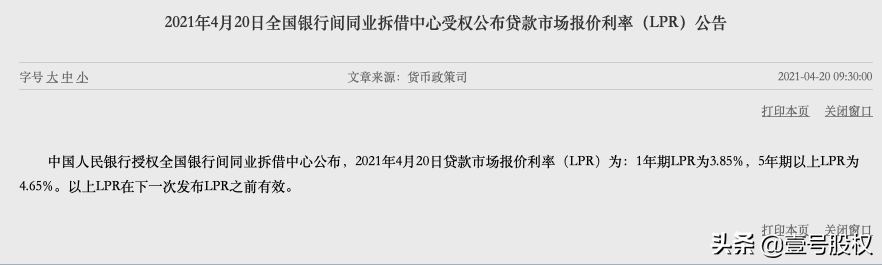 2021年4月20日全国银行间同业拆借中心受权公布贷款市场报价利率（LPR）公告

字号 大 中 小

文章来源：货币政策司

2021-04-20 09:30:00

打印本页 关闭窗口

中国人民银行授权全国银行间同业拆借中心公布，2021年4月20日贷款市场报价利率（LPR）为：1年期LPR为3.85%，5年期以上LPR为4.65%。以上LPR在下一次发布LPR之前有效。

打印本页 关闭窗口

头条 @壹号股权